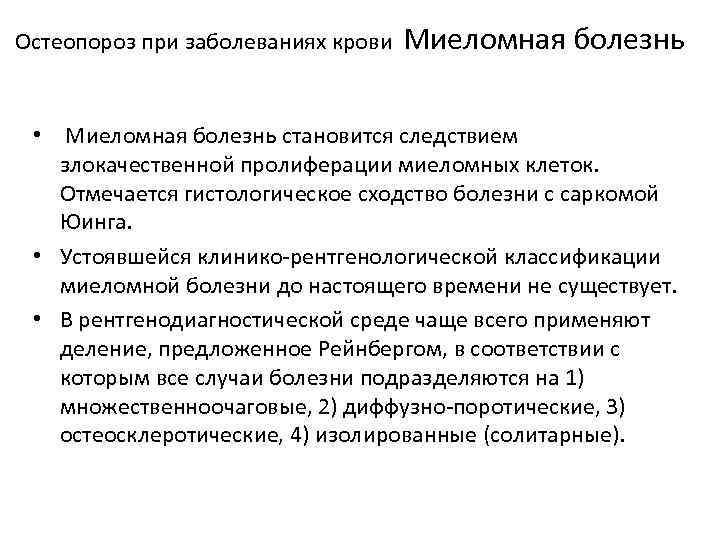 Остеопороз при заболеваниях крови Миеломная болезнь

• Миеломная болезнь становится следствием злокачественной пролиферации миеломных клеток. Отмечается гистологическое сходство болезни с саркомой Юинга.
• Устоявшейся клинико-рентгенологической классификации миеломной болезни до настоящего времени не существует.
• В рентгенодиагностической среде чаще всего применяют деление, предложенное Рейнбергом, в соответствии с которым все случаи болезни подразделяются на 1) множественноочаговые, 2) диффузно-поротические, 3) остеосклеротические, 4) изолированные (солитарные).